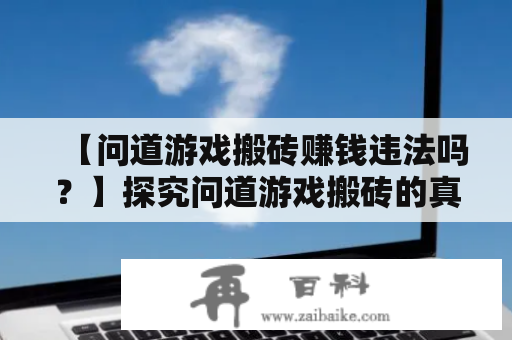 【问道游戏搬砖赚钱违法吗？】探究问道游戏搬砖的真

再 百科
www.zaibaike.com